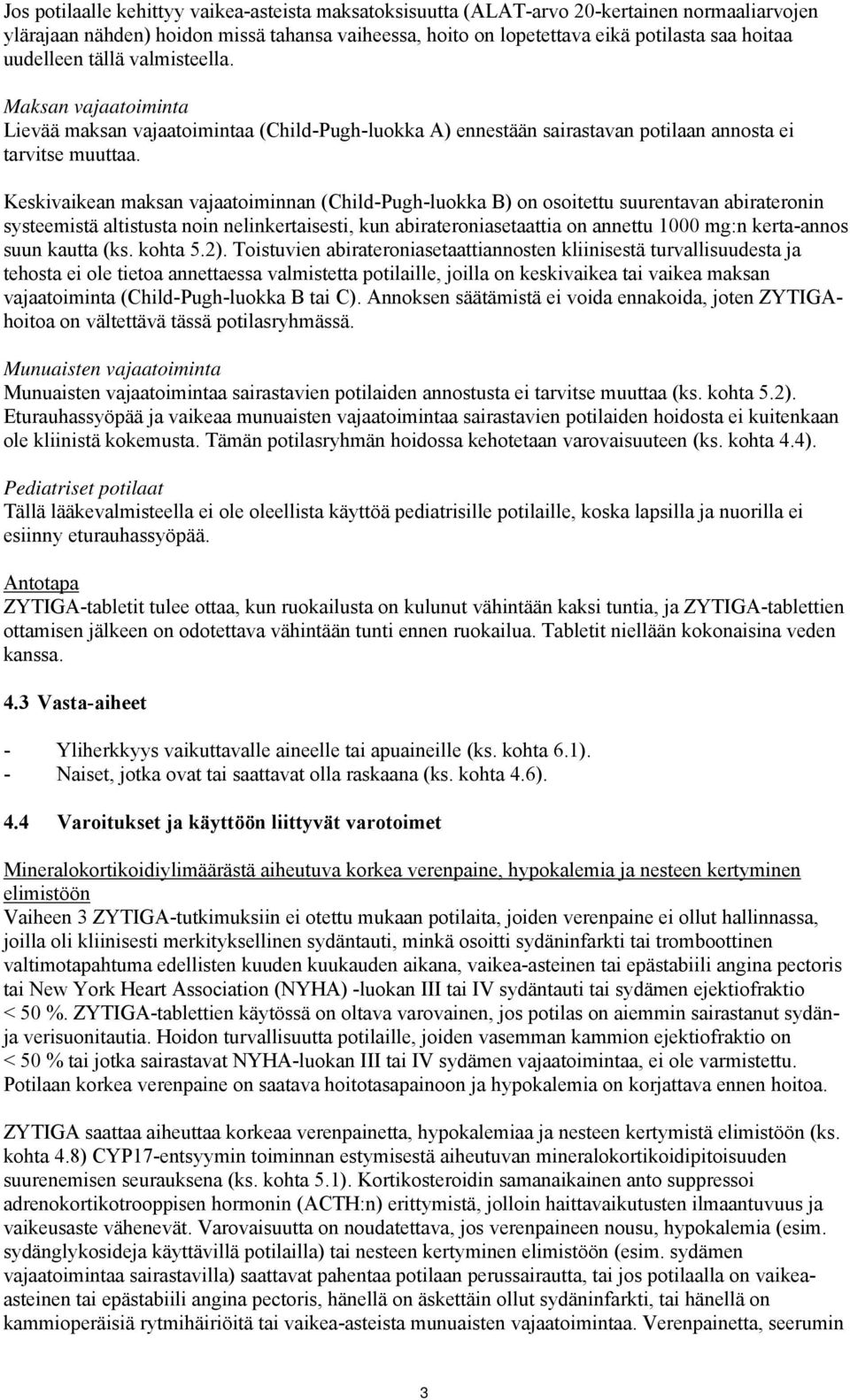 Jos potilaalle kehittyy vaikea-asteista maksatoksisuutta (ALAT-arvo 20-kertainen normaaliarvojen ylärajaan nähden) hoidon missä tahansa vaiheessa, hoito on lopetettava eikä potilasta saa hoitaa uudelleen tällä valmisteella.

Maksan vajaatoiminta
Lievää maksan vajaatoimintaa (Child-Pugh-luokka A) ennestään sairastavan potilaan annosta ei tarvitse muuttaa.

Keskivaikean maksan vajaatoiminnan (Child-Pugh-luokka B) on osoitettu suurentavan abirateronin systeemistä altistusta noin nelinkertaisesti, kun abirateroniasetaattia on annettu 1000 mg:n kerta-annos suun kautta (ks. kohta 5.2). Toistuvien abirateroniasetaattiannosten kliinisestä turvallisuudesta ja tehosta ei ole tietoa annettaessa valmistetta potilaille, joilla on keskivaikea tai vaikea maksan vajaatoiminta (Child-Pugh-luokka B tai C). Annoksen säätämistä ei voida ennakoida, joten ZYTIGA-hoitoa on vältettävä tässä potilasryhmässä.

Munuaisten vajaatoiminta
Munuaisten vajaatoimintaa sairastavien potilaiden annostusta ei tarvitse muuttaa (ks. kohta 5.2). Eturauhassyöpää ja vaikeaa munuaisten vajaatoimintaa sairastavien potilaiden hoidosta ei kuitenkaan ole kliinistä kokemusta. Tämän potilasryhmän hoidossa kehotetaan varovaisuuteen (ks. kohta 4.4).

Pediatriset potilaat
Tällä lääkevalmisteella ei ole oleellista käyttöä pediatrisille potilaille, koska lapsilla ja nuorilla ei esiinny eturauhassyöpää.

Antotapa
ZYTIGA-tabletit tulee ottaa, kun ruokailusta on kulunut vähintään kaksi tuntia, ja ZYTIGA-tablettien ottamisen jälkeen on odotettava vähintään tunti ennen ruokailua. Tabletit niellään kokonaisina veden kanssa.

4.3 Vasta-aiheet

- Yliherkkyys vaikuttavalle aineelle tai apuaineille (ks. kohta 6.1).
- Naiset, jotka ovat tai saattavat olla raskaana (ks. kohta 4.6).

4.4 Varoitukset ja käyttöön liittyvät varotoimet

Mineralokortikoidiylimäärästä aiheutuva korkea verenpaine, hypokalemia ja nesteen kertyminen elimistöön
Vaiheen 3 ZYTIGA-tutkimuksiin ei otettu mukaan potilaita, joiden verenpaine ei ollut hallinnassa, joilla oli kliinisesti merkityksellinen sydäntauti, minkä osoitti sydäninfarkti tai tromboottinen valtimotapahtuma edellisten kuuden kuukauden aikana, vaikea-asteinen tai epästabiili angina pectoris tai New York Heart Association (NYHA) -luokan III tai IV sydäntauti tai sydämen ejektiofraktio < 50 %. ZYTIGA-tablettien käytössä on oltava varovainen, jos potilas on aiemmin sairastanut sydän- ja verisuonitautia. Hoidon turvallisuutta potilaille, joiden vasemman kammion ejektiofraktio on < 50 % tai jotka sairastavat NYHA-luokan III tai IV sydämen vajaatoimintaa, ei ole varmistettu. Potilaan korkea verenpaine on saatava hoitotasapainoon ja hypokalemia on korjattava ennen hoitoa.

ZYTIGA saattaa aiheuttaa korkeaa verenpainetta, hypokalemiaa ja nesteen kertymistä elimistöön (ks. kohta 4.8) CYP17-entsyymin toiminnan estymisestä aiheutuvan mineralokortikoidipitoisuuden suurenemisen seurauksena (ks. kohta 5.1). Kortikosteroidin samanaikainen anto suppressoi adrenokortikotrooppisen hormonin (ACTH:n) erittymistä, jolloin haittavaikutusten ilmaantuvuus ja vaikeusaste vähenevät. Varovaisuutta on noudatettava, jos verenpaineen nousu, hypokalemia (esim. sydänglykosideja käyttävillä potilailla) tai nesteen kertyminen elimistöön (esim. sydämen vajaatoimintaa sairastavilla) saattavat pahentaa potilaan perussairautta, tai jos potilaalla on vaikea-asteinen tai epästabiili angina pectoris, hänellä on äskettäin ollut sydäninfarkti, tai hänellä on kammioperäisiä rytmihäiriöitä tai vaikea-asteista munuaisten vajaatoimintaa. Verenpainetta, seerumin

3